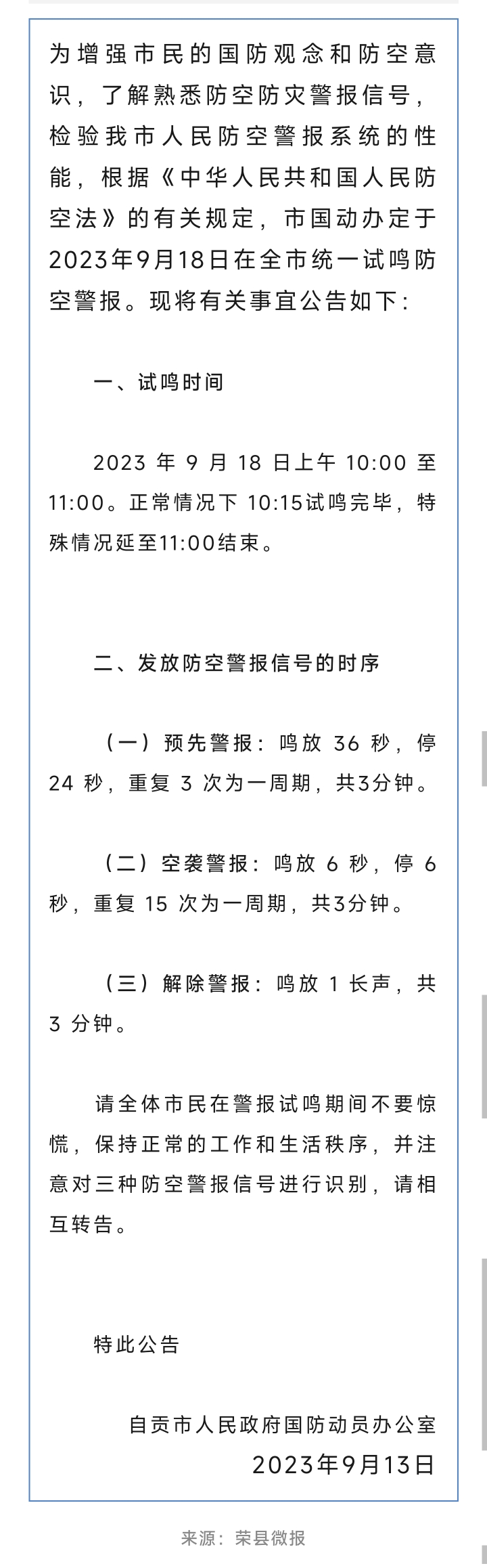 为增强市民的国防观念和防空意识，了解熟悉防空防灾警报信号，检验我市人民防空警报系统的性能，根据《中华人民共和国人民防空法》的有关规定，市国动办定于2023年9月18日在全市统一试鸣防空警报。现将有关事宜公告如下：

一、试鸣时间

2023 年 9 月 18 日上午 10:00 至 11:00。正常情况下 10:15试鸣完毕，特殊情况延至11:00结束。

二、发放防空警报信号的时序

（一）预先警报：鸣放 36 秒，停 24 秒，重复 3 次为一周期，共3分钟。

（二）空袭警报：鸣放 6 秒，停 6 秒，重复 15 次为一周期，共3分钟。

（三）解除警报：鸣放 1 长声，共 3 分钟。

请全体市民在警报试鸣期间不要惊慌，保持正常的工作和生活秩序，并注意对三种防空警报信号进行识别，请相互转告。

特此公告

自贡市人民政府国防动员办公室
2023年9月13日

来源：荣县微报